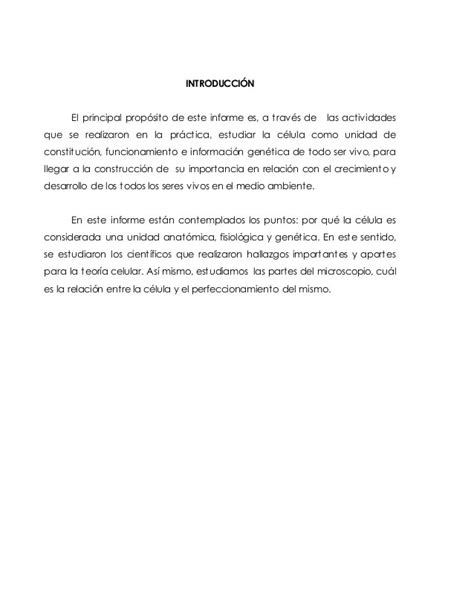 INTRODUCCIÓN

El principal propósito de este informe es, a través de las actividades que se realizaron en la práctica, estudiar la célula como unidad de constitución, funcionamiento e información genética de todo ser vivo, para llegar a la construcción de su importancia en relación con el crecimiento y desarrollo de los todos los seres vivos en el medio ambiente.

En este informe están contemplados los puntos: por qué la célula es considerada una unidad anatómica, fisiológica y genética. En este sentido, se estudiaron los científicos que realizaron hallazgos importantes y aportes para la teoría celular. Así mismo, estudiamos las partes del microscopio, cuál es la relación entre la célula y el perfeccionamiento del mismo.